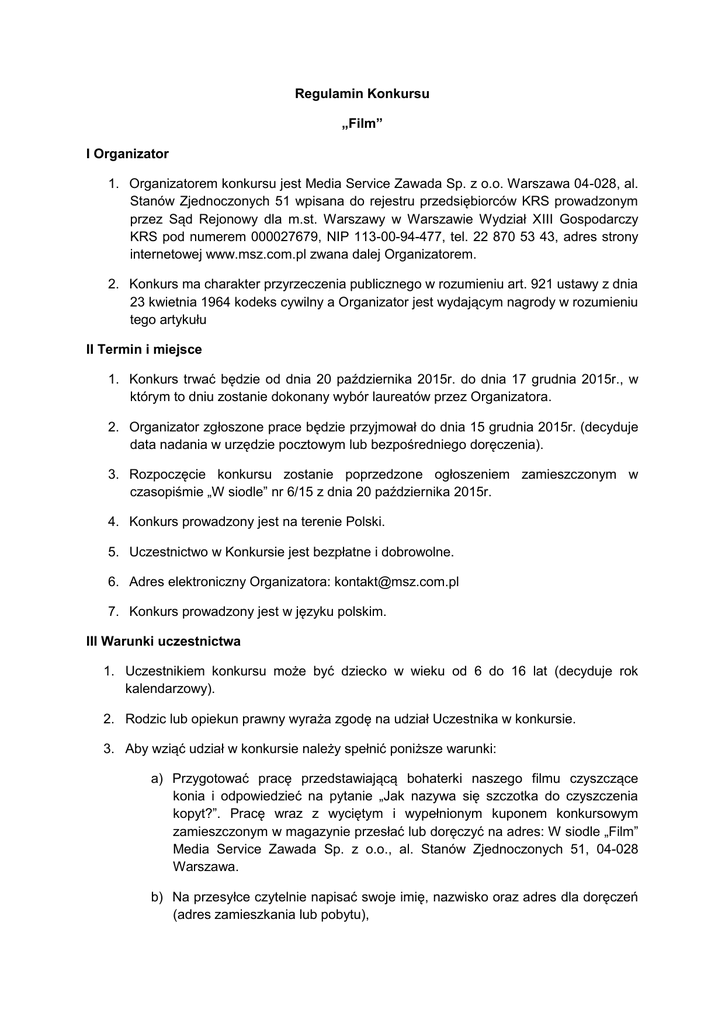 Regulamin Konkursu

„Film”

I Organizator

1. Organizatorem konkursu jest Media Service Zawada Sp. z o.o. Warszawa 04-028, al. Stanów Zjednoczonych 51 wpisana do rejestru przedsiębiorców KRS prowadzonym przez Sąd Rejonowy dla m.st. Warszawy w Warszawie Wydział XIII Gospodarczy KRS pod numerem 000027679, NIP 113-00-94-477, tel. 22 870 53 43, adres strony internetowej www.msz.com.pl zwana dalej Organizatorem.

2. Konkurs ma charakter przyrzeczenia publicznego w rozumieniu art. 921 ustawy z dnia 23 kwietnia 1964 kodeks cywilny a Organizator jest wydającym nagrody w rozumieniu tego artykułu

II Termin i miejsce

1. Konkurs trwać będzie od dnia 20 października 2015r. do dnia 17 grudnia 2015r., w którym to dniu zostanie dokonany wybór laureatów przez Organizatora.

2. Organizator zgłoszone prace będzie przyjmował do dnia 15 grudnia 2015r. (decyduje data nadania w urzędzie pocztowym lub bezpośredniego doręczenia).

3. Rozpoczęcie konkursu zostanie poprzedzone ogłoszeniem zamieszczonym w czasopiśmie „W siodle” nr 6/15 z dnia 20 października 2015r.

4. Konkurs prowadzony jest na terenie Polski.

5. Uczestnictwo w Konkursie jest bezpłatne i dobrowolne.

6. Adres elektroniczny Organizatora: kontakt@msz.com.pl

7. Konkurs prowadzony jest w języku polskim.

III Warunki uczestnictwa

1. Uczestnikiem konkursu może być dziecko w wieku od 6 do 16 lat (decyduje rok kalendarzowy).

2. Rodzic lub opiekun prawny wyraża zgodę na udział Uczestnika w konkursie.

3. Aby wziąć udział w konkursie należy spełnić poniższe warunki:

a) Przygotować pracę przedstawiającą bohaterki naszego filmu czyszczące konia i odpowiedzieć na pytanie „Jak nazywa się szczotka do czyszczenia kopyt?”. Pracę wraz z wyciętym i wypełnionym kuponem konkursowym zamieszczonym w magazynie przesłać lub doręczyć na adres: W siodle „Film” Media Service Zawada Sp. z o.o., al. Stanów Zjednoczonych 51, 04-028 Warszawa.

b) Na przesyłce czytelnie napisać swoje imię, nazwisko oraz adres dla doręczeń (adres zamieszkania lub pobytu),